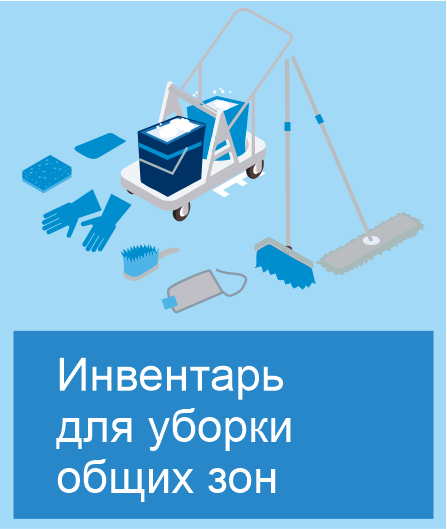 Инвентарь для уборки общих зон